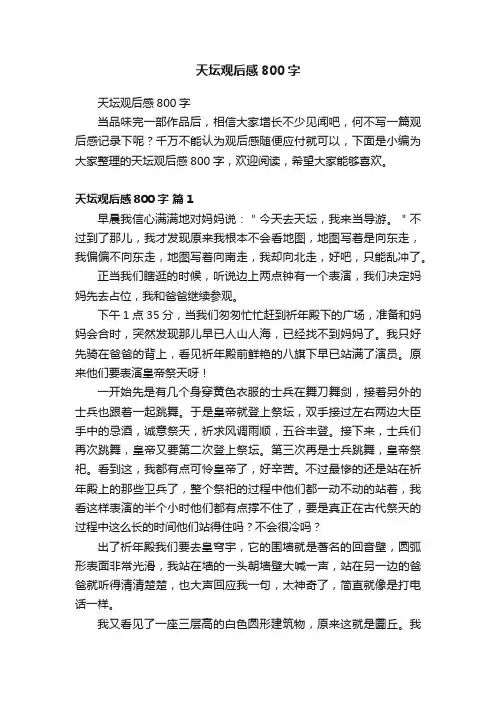 天坛观后感800字

天坛观后感800字

当品味完一部作品后，相信大家增长不少见闻吧，何不写一篇观后感记录下呢？千万不能认为观后感随便应付就可以，下面是小编为大家整理的天坛观后感800字，欢迎阅读，希望大家能够喜欢。

天坛观后感800字 篇1

早晨我信心满满地对妈妈说："今天去天坛，我来当导游。"不过到了那儿，我才发现原来我根本不会看地图，地图写着是向东走，我偏偏不向东走，地图写着向南走，我却向北走，好吧，只能乱冲了。

正当我们瞎逛的时候，听说边上两点钟有一个表演，我们决定妈妈先去占位，我和爸爸继续参观。

下午1点35分，当我们匆匆忙忙赶到祈年殿下的广场，准备和妈妈会合时，突然发现那儿早已人山人海，已经找不到妈妈了。我只好先骑在爸爸的背上，看见祈年殿前鲜艳的八旗下早已站满了演员。原来他们要表演皇帝祭天呀！

一开始先是有几个身穿黄色衣服的士兵在舞刀舞剑，接着另外的士兵也跟着一起跳舞。于是皇帝就登上祭坛，双手接过左右两边大臣手中的忌酒，诚意祭天，祈求风调雨顺，五谷丰登。接下来，士兵们再次跳舞，皇帝又要第二次登上祭坛。第三次再是士兵跳舞，皇帝祭祀。看到这，我都有点可怜皇帝了，好辛苦。不过最惨的还是站在祈年殿上的那些卫兵了，整个祭祀的过程中他们都一动不动的站着，我看这样表演的半个小时他们都有点撑不住了，要是真正在古代祭天的过程中这么长的时间他们站得住吗？不会很冷吗？

出了祈年殿我们要去皇穹宇，它的围墙就是著名的回音壁，圆弧形表面非常光滑，我站在墙的一头朝墙壁大喊一声，站在另一边的爸爸就听得清清楚楚，也大声回应我一句，太神奇了，简直就像是打电话一样。

我又看见了一座三层高的白色圆形建筑物，原来这就是圜丘。我